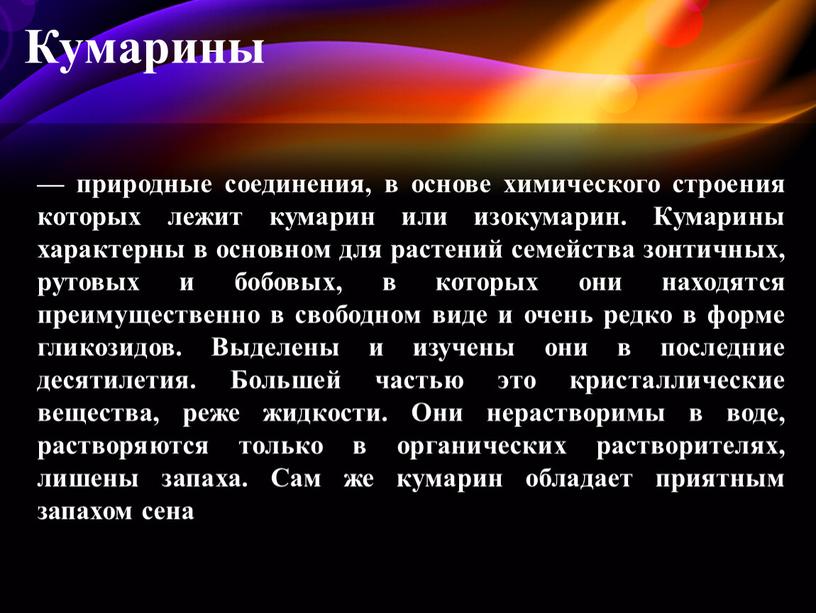 Кумарины

— природные соединения, в основе химического строения которых лежит кумарин или изокумарин. Кумарины характерны в основном для растений семейства зонтичных, рутовых и бобовых, в которых они находятся преимущественно в свободном виде и очень редко в форме гликозидов. Выделены и изучены они в последние десятилетия. Большей частью это кристаллические вещества, реже жидкости. Они нерастворимы в воде, растворяются только в органических растворителях, лишены запаха. Сам же кумарин обладает приятным запахом сена